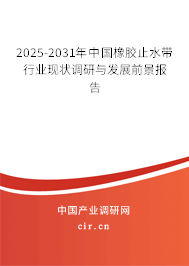 2025-2031年中国橡胶止水带行业现状调研与发展前景报告

中国产业调研网

cir.cn